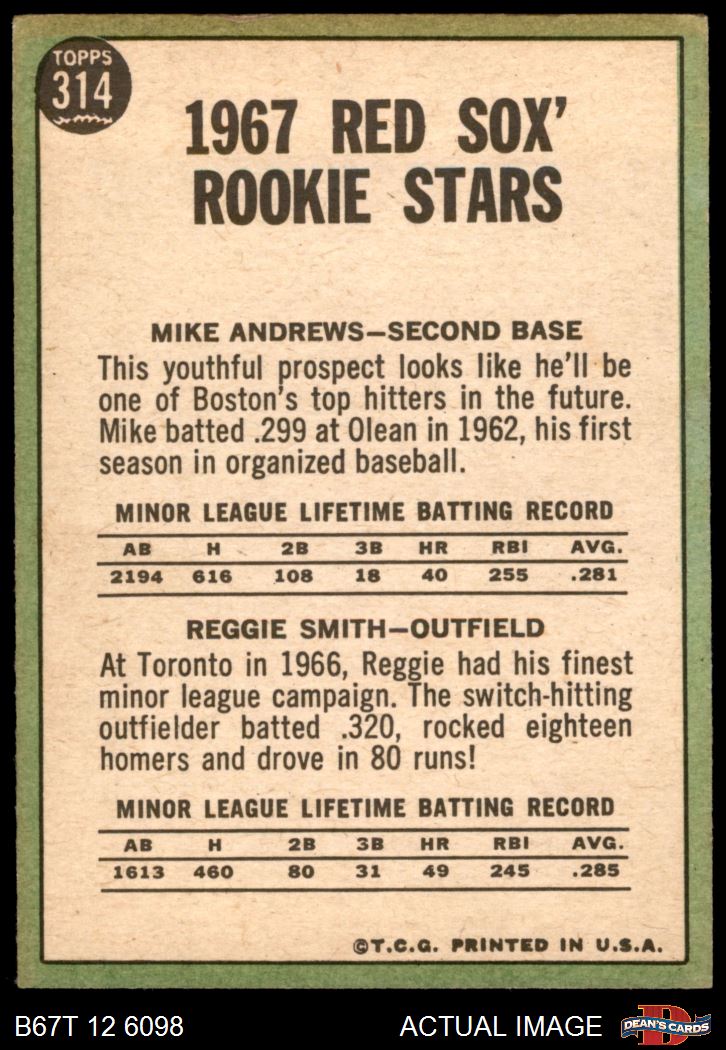 TOPPS
314

1967 RED SOX' ROOKIE STARS

MIKE ANDREWS—SECOND BASE
This youthful prospect looks like he'll be one of Boston's top hitters in the future. Mike batted .299 at Olean in 1962, his first season in organized baseball.

MINOR LEAGUE LIFETIME BATTING RECORD

| AB | H | 2B | 3B | HR | RBI | AVG. |
|---|---|---|---|---|---|---|
| 2194 | 616 | 108 | 18 | 40 | 255 | .281 |

REGGIE SMITH—OUTFIELD
At Toronto in 1966, Reggie had his finest minor league campaign. The switch-hitting outfielder batted .320, rocked eighteen homers and drove in 80 runs!

MINOR LEAGUE LIFETIME BATTING RECORD

| AB | H | 2B | 3B | HR | RBI | AVG. |
|---|---|---|---|---|---|---|
| 1613 | 460 | 80 | 31 | 49 | 245 | .285 |

©T.C.G. PRINTED IN U.S.A.

B67T 12 6098

ACTUAL IMAGE

DEAN'S CARDS